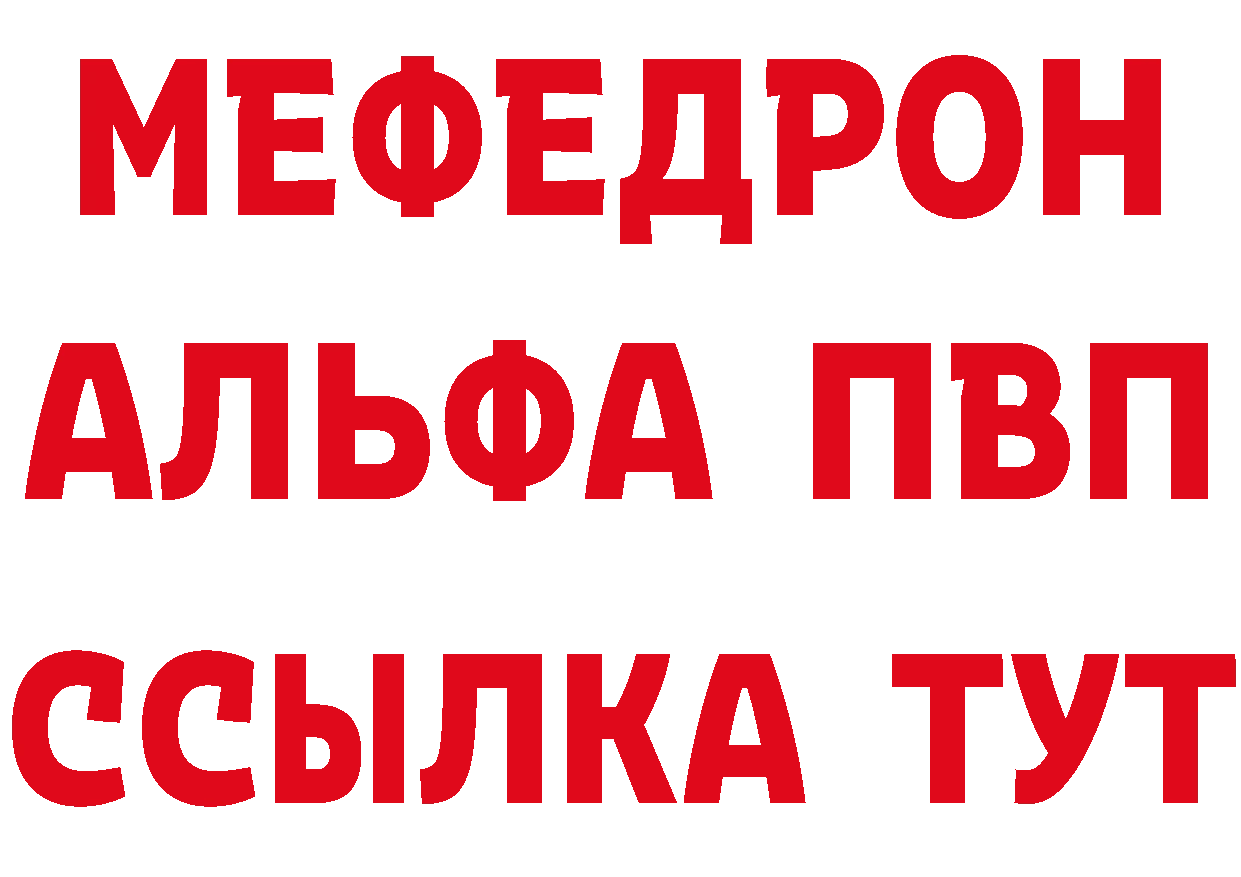 МЕФЕДРОН
АЛЬФА ПВП
ССЫЛКА ТУТ